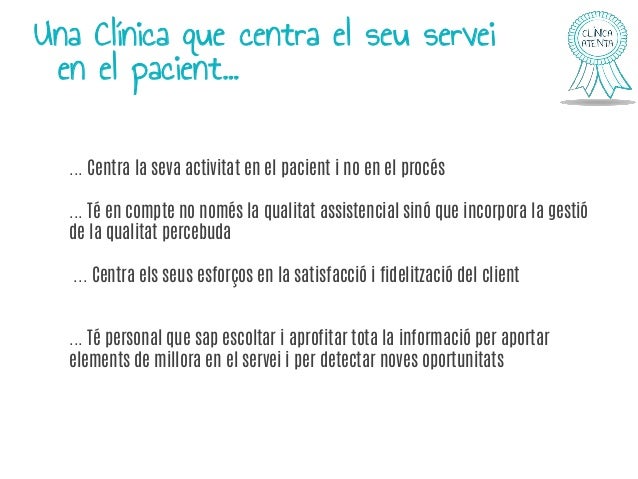 Una Clínica que centra el seu servei en el pacient...

CLÍNICA ATENTA

... Centra la seva activitat en el pacient i no en el procés

... Té en compte no només la qualitat assistencial sinó que incorpora la gestió de la qualitat percebuda

... Centra els seus esforços en la satisfacció i fidelització del client

... Té personal que sap escoltar i aprofitar tota la informació per aportar elements de millora en el servei i per detectar noves oportunitats